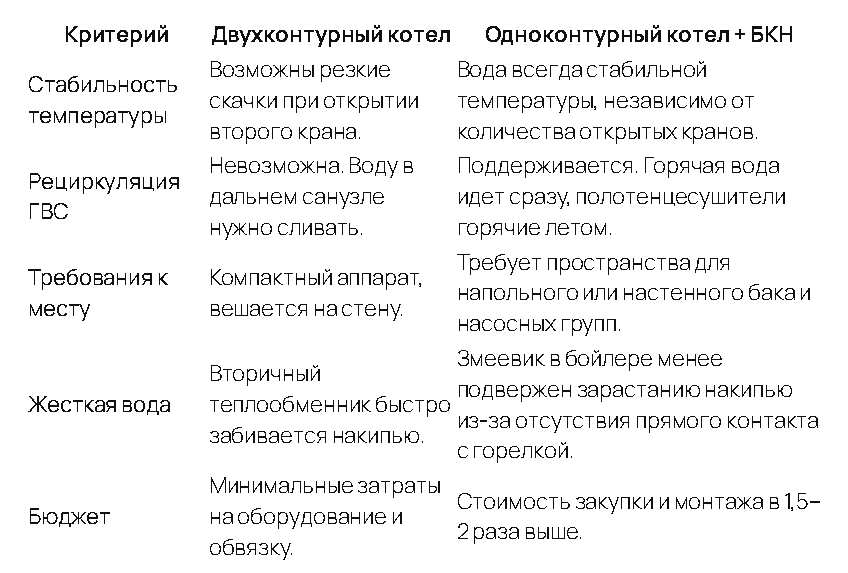 | Критерий | Двухконтурный котел | Одноконтурный котел + БКН |
|---|---|---|
| Стабильность температуры | Возможны резкие скачки при открытии второго крана. | Вода всегда стабильной температуры, независимо от количества открытых кранов. |
| Рециркуляция ГВС | Невозможна. Воду в дальнем санузле нужно сливать. | Поддерживается. Горячая вода идет сразу, полотенцесушители горячие летом. |
| Требования к месту | Компактный аппарат, вешается на стену. | Требует пространства для напольного или настенного бака и насосных групп. |
| Жесткая вода | Вторичный теплообменник быстро забивается накипью. | Змеевик в бойлере менее подвержен зарастанию накипью из-за отсутствия прямого контакта с горелкой. |
| Бюджет | Минимальные затраты на оборудование и обвязку. | Стоимость закупки и монтажа в 1,5–2 раза выше. |